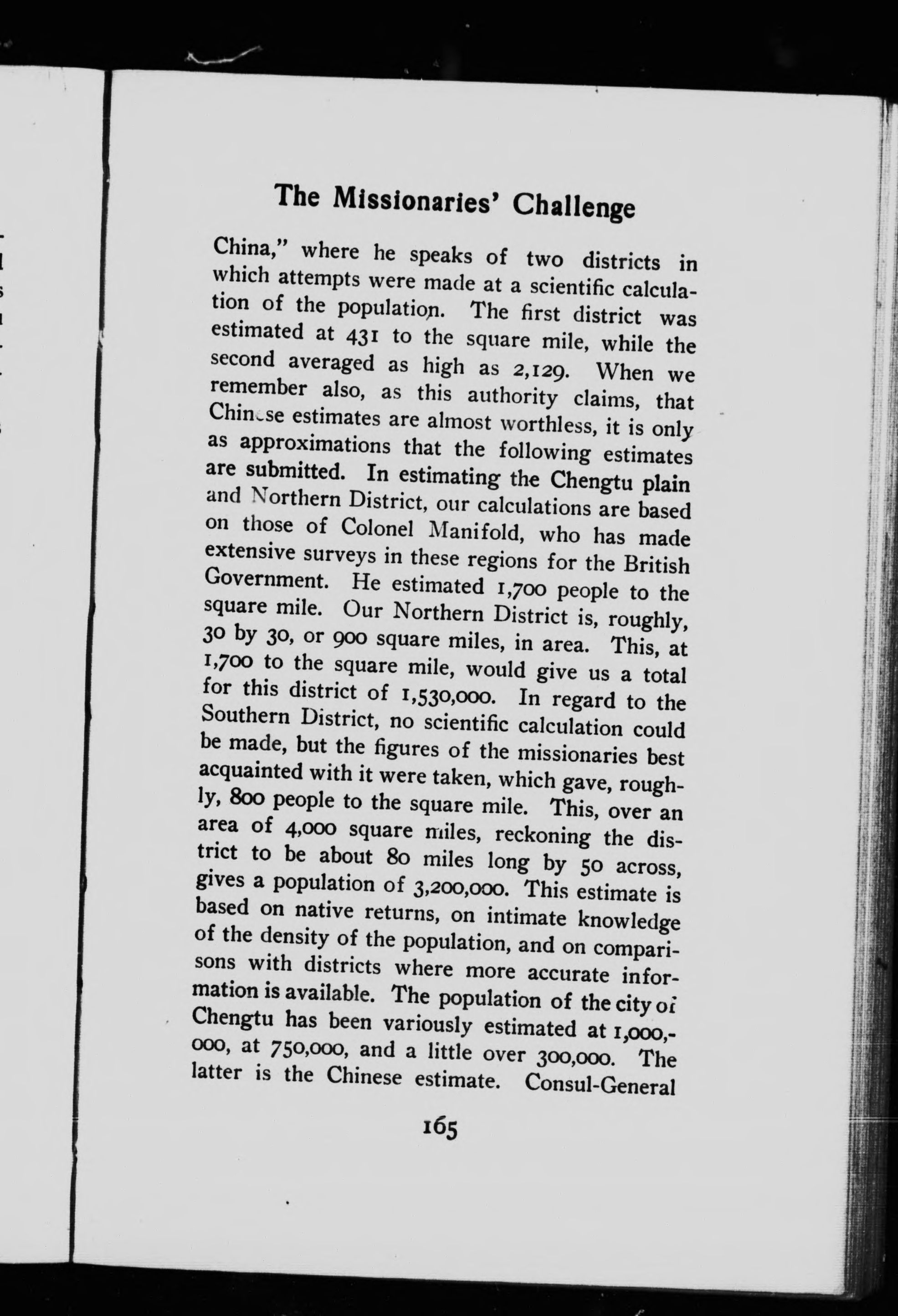 The Missionaries' Challenge

China," where he speaks of two districts in which attempts were made at a scientific calculation of the population. The first district was estimated at 431 to the square mile, while the second averaged as high as 2,129. When we remember also, as this authority claims, that Chinese estimates are almost worthless, it is only as approximations that the following estimates are submitted. In estimating the Chengtu plain and Northern District, our calculations are based on those of Colonel Manifold, who has made extensive surveys in these regions for the British Government. He estimated 1,700 people to the square mile. Our Northern District is, roughly, 30 by 30, or 900 square miles, in area. This, at 1,700 to the square mile, would give us a total for this district of 1,530,000. In regard to the Southern District, no scientific calculation could be made, but the figures of the missionaries best acquainted with it were taken, which gave, roughly, 800 people to the square mile. This, over an area of 4,000 square miles, reckoning the district to be about 80 miles long by 50 across, gives a population of 3,200,000. This estimate is based on native returns, on intimate knowledge of the density of the population, and on comparisons with districts where more accurate information is available. The population of the city of Chengtu has been variously estimated at 1,000,000, at 750,000, and a little over 300,000. The latter is the Chinese estimate. Consul-General

165